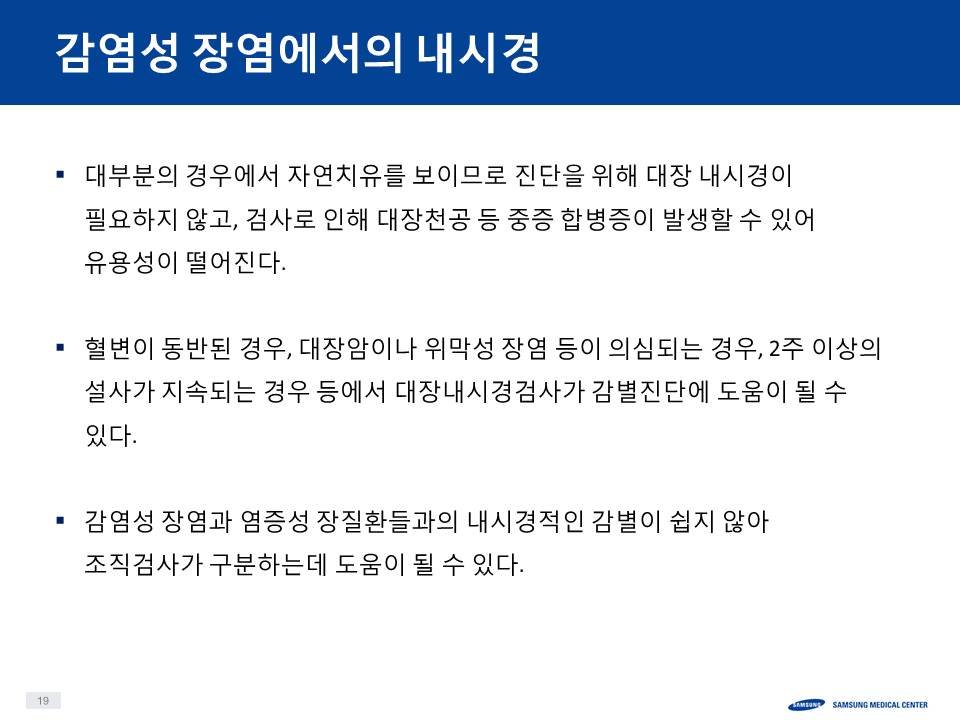 감염성 장염에서의 내시경

▪ 대부분의 경우에서 자연치유를 보이므로 진단을 위해 대장 내시경이 필요하지 않고, 검사로 인해 대장천공 등 중증 합병증이 발생할 수 있어 유용성이 떨어진다.

▪ 혈변이 동반된 경우, 대장암이나 위막성 장염 등이 의심되는 경우, 2주 이상의 설사가 지속되는 경우 등에서 대장내시경검사가 감별진단에 도움이 될 수 있다.

▪ 감염성 장염과 염증성 장질환들과의 내시경적인 감별이 쉽지 않아 조직검사가 구분하는데 도움이 될 수 있다.

19

SAMSUNG SAMSUNG MEDICAL CENTER